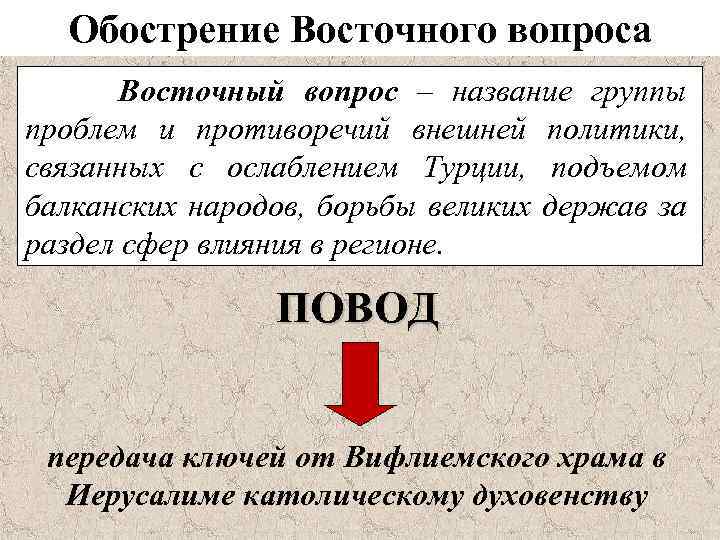 Обострение Восточного вопроса

Восточный вопрос – название группы проблем и противоречий внешней политики, связанных с ослаблением Турции, подъемом балканских народов, борьбы великих держав за раздел сфер влияния в регионе.

ПОВОД

передача ключей от Вифлиемского храма в Иерусалиме католическому духовенству